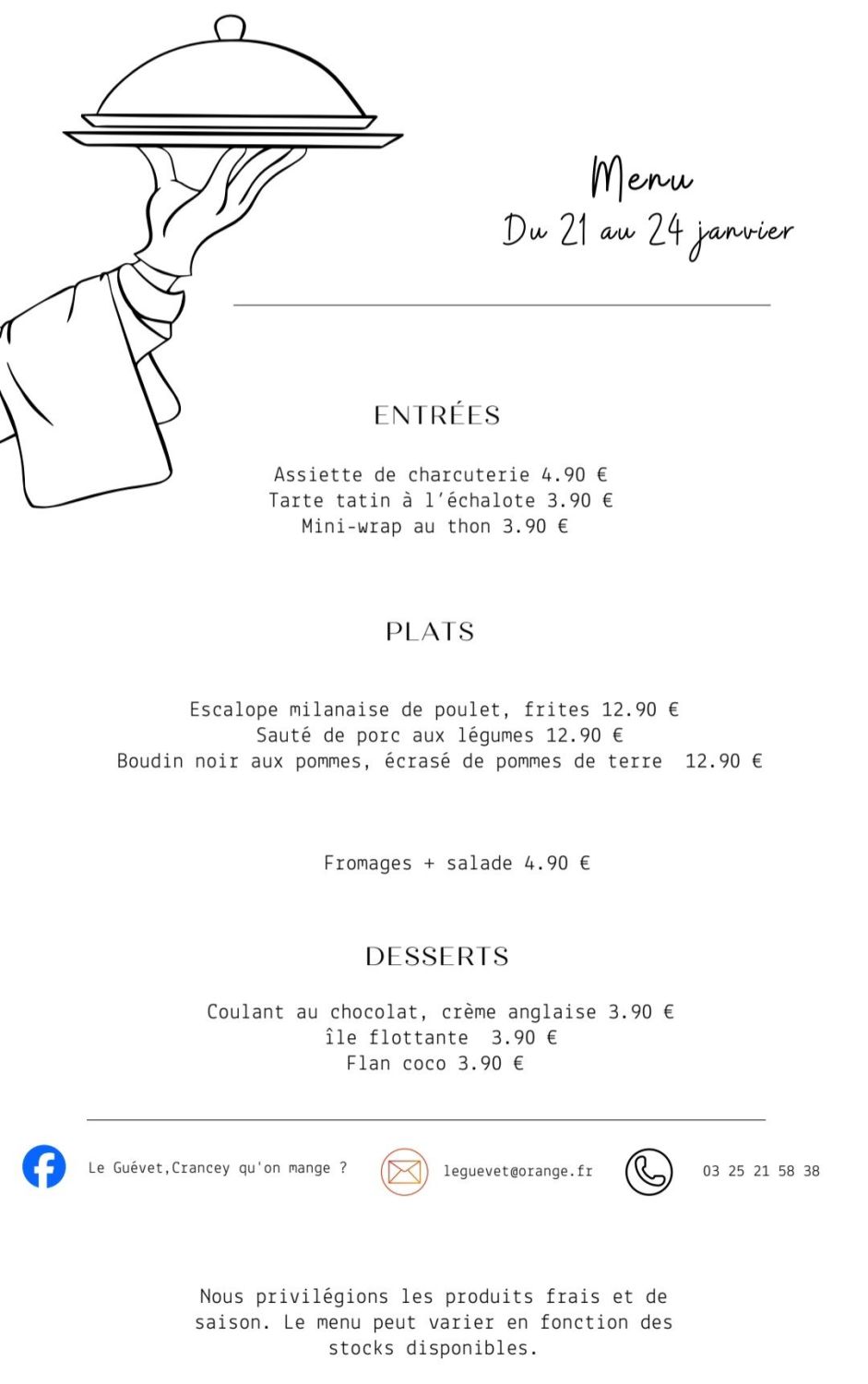 Menu
Du 21 au 24 janvier

ENTRÉES

Assiette de charcuterie 4.90 €
Tarte tatin à l'échalote 3.90 €
Mini-wrap au thon 3.90 €

PLATS

Escalope milanaise de poulet, frites 12.90 €
Sauté de porc aux légumes 12.90 €
Boudin noir aux pommes, écrasé de pommes de terre 12.90 €

Fromages + salade 4.90 €

DESSERTS

Coulant au chocolat, crème anglaise 3.90 €
île flottante 3.90 €
Flan coco 3.90 €

Le Guévet,Crancey qu'on mange ?
leguevet@orange.fr
03 25 21 58 38

Nous privilégions les produits frais et de saison. Le menu peut varier en fonction des stocks disponibles.